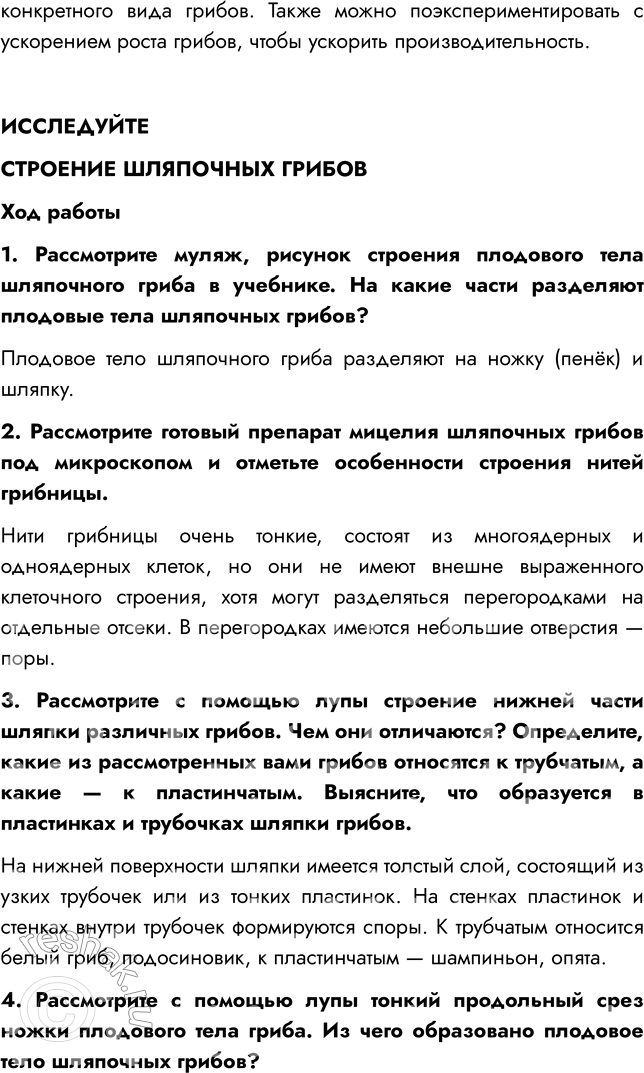 конкретного вида грибов. Также можно поэкспериментировать с ускорением роста грибов, чтобы ускорить производительность.

ИССЛЕДУЙТЕ

СТРОЕНИЕ ШЛЯПОЧНЫХ ГРИБОВ

Ход работы

1. Рассмотрите муляж, рисунок строения плодового тела шляпочного гриба в учебнике. На какие части разделяют плодовые тела шляпочных грибов?

Плодовое тело шляпочного гриба разделяют на ножку (пенёк) и шляпку.

2. Рассмотрите готовый препарат мицелия шляпочных грибов под микроскопом и отметьте особенности строения нитей грибницы.

Нити грибницы очень тонкие, состоят из многоядерных и одноядерных клеток, но они не имеют внешне выраженного клеточного строения, хотя могут разделяться перегородками на отдельные отсеки. В перегородках имеются небольшие отверстия — поры.

3. Рассмотрите с помощью лупы строение нижней части шляпки различных грибов. Чем они отличаются? Определите, какие из рассмотренных вами грибов относятся к трубчатым, а какие — к пластинчатым. Выясните, что образуется в пластинках и трубочках шляпки грибов.

На нижней поверхности шляпки имеется толстый слой, состоящий из узких трубочек или из тонких пластинок. На стенках пластинок и стенках внутри трубочек формируются споры. К трубчатым относится белый гриб, подосиновик, к пластинчатым — шампиньон, опята.

4. Рассмотрите с помощью лупы тонкий продольный срез ножки плодового тела гриба. Из чего образовано плодовое тело шляпочных грибов?

reshak.ru